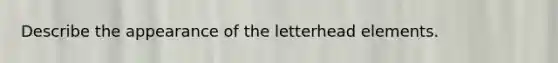 Describe the appearance of the letterhead elements.